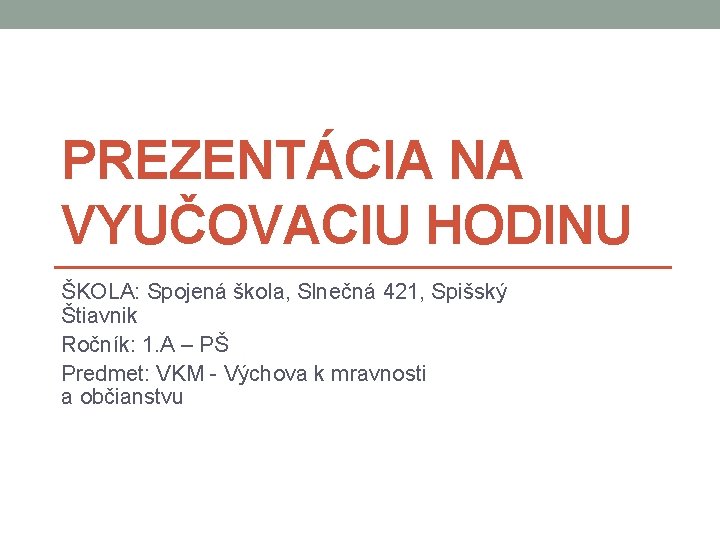 PREZENTÁCIA NA VYUČOVACIU HODINU

ŠKOLA: Spojená škola, Slnečná 421, Spišský Štiavnik

Ročník: 1.A – PŠ

Predmet: VKM - Výchova k mravnosti a občianstvu